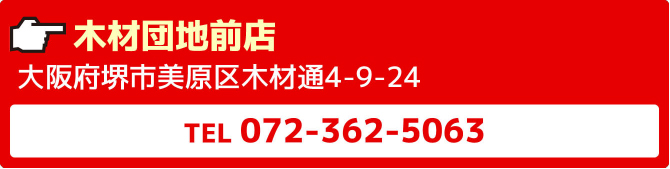 木材団地前店
大阪府堺市美原区木材通4-9-24
TEL 072-362-5063